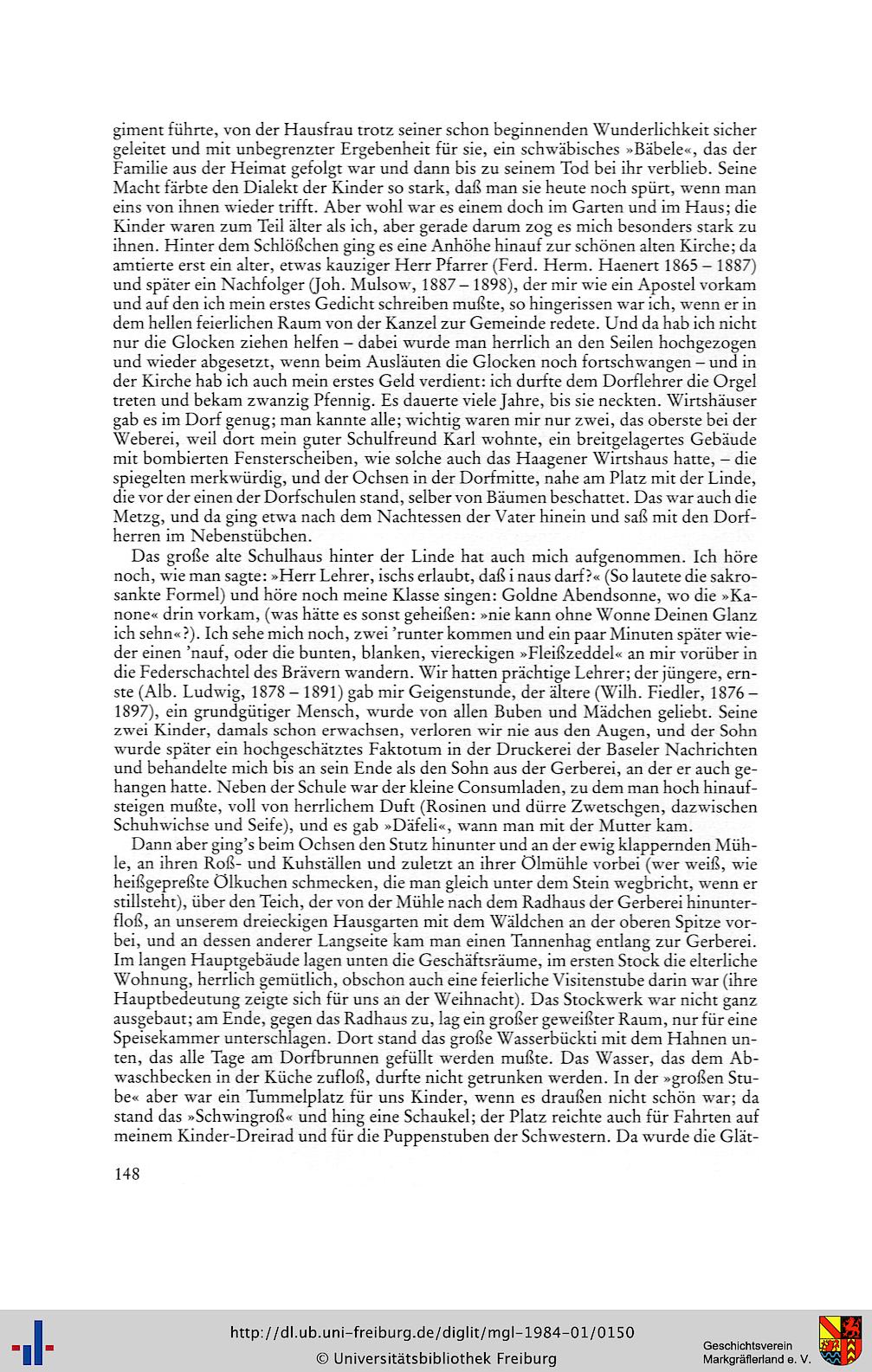 giment führte, von der Hausfrau trotz seiner schon beginnenden Wunderlichkeit sicher geleitet und mit unbegrenzter Ergebenheit für sie, ein schwäbisches »Bäbele«, das der Familie aus der Heimat gefolgt war und dann bis zu seinem Tod bei ihr verblieb. Seine Macht färbte den Dialekt der Kinder so stark, daß man sie heute noch spürt, wenn man eins von ihnen wieder trifft. Aber wohl war es einem doch im Garten und im Haus; die Kinder waren zum Teil älter als ich, aber gerade darum zog es mich besonders stark zu ihnen. Hinter dem Schlößchen ging es eine Anhöhe hinauf zur schönen alten Kirche; da amtierte erst ein alter, etwas kauziger Herr Pfarrer (Ferd. Herm. Haenert 1865 – 1887) und später ein Nachfolger (Joh. Mulsow, 1887 – 1898), der mir wie ein Apostel vorkam und auf den ich mein erstes Gedicht schreiben mußte, so hingerissen war ich, wenn er in dem hellen feierlichen Raum von der Kanzel zur Gemeinde redete. Und da hab ich nicht nur die Glocken ziehen helfen – dabei wurde man herrlich an den Seilen hochgezogen und wieder abgesetzt, wenn beim Ausläuten die Glocken noch fortschwangen – und in der Kirche hab ich auch mein erstes Geld verdient: ich durfte dem Dorflehrer die Orgel treten und bekam zwanzig Pfennig. Es dauerte viele Jahre, bis sie neckten. Wirtshäuser gab es im Dorf genug; man kannte alle; wichtig waren mir nur zwei, das oberste bei der Weberei, weil dort mein guter Schulfreund Karl wohnte, ein breitgelagertes Gebäude mit bombierten Fensterscheiben, wie solche auch das Haagener Wirtshaus hatte, – die spiegelten merkwürdig, und der Ochsen in der Dorfmitte, nahe am Platz mit der Linde, die vor der einen der Dorfschulen stand, selber von Bäumen beschattet. Das war auch die Metzg, und da ging etwa nach dem Nachtessen der Vater hinein und saß mit den Dorfherren im Nebenstübchen.

Das große alte Schulhaus hinter der Linde hat auch mich aufgenommen. Ich höre noch, wie man sagte: »Herr Lehrer, ischs erlaubt, daß i naus darf?« (So lautete die sakrosankte Formel) und höre noch meine Klasse singen: Goldne Abendsonne, wo die »Kanone« drin vorkam, (was hätte es sonst geheißen: »nie kann ohne Wonne Deinen Glanz ich sehn«?). Ich sehe mich noch, zwei 'runter kommen und ein paar Minuten später wieder einen 'nauf, oder die bunten, blanken, viereckigen »Fleißzeddel« an mir vorüber in die Federschachtel des Brävern wandern. Wir hatten prächtige Lehrer; der jüngere, ernste (Alb. Ludwig, 1878 – 1891) gab mir Geigenstunde, der ältere (Wilh. Fiedler, 1876 – 1897), ein grundgütiger Mensch, wurde von allen Buben und Mädchen geliebt. Seine zwei Kinder, damals schon erwachsen, verloren wir nie aus den Augen, und der Sohn wurde später ein hochgeschätztes Faktotum in der Druckerei der Baseler Nachrichten und behandelte mich bis an sein Ende als den Sohn aus der Gerberei, an der er auch gehangen hatte. Neben der Schule war der kleine Consumladen, zu dem man hoch hinaufsteigen mußte, voll von herrlichem Duft (Rosinen und dürre Zwetschgen, dazwischen Schuhwichse und Seife), und es gab »Däfeli«, wann man mit der Mutter kam.

Dann aber ging's beim Ochsen den Stutz hinunter und an der ewig klappernden Mühle, an ihren Roß- und Kuhställen und zuletzt an ihrer Ölmühle vorbei (wer weiß, wie heißgepreßte Ölkuchen schmecken, die man gleich unter dem Stein wegbricht, wenn er stillsteht), über den Teich, der von der Mühle nach dem Radhaus der Gerberei hinunterfloß, an unserem dreieckigen Hausgarten mit dem Wäldchen an der oberen Spitze vorbei, und an dessen anderer Langseite kam man einen Tannenhag entlang zur Gerberei. Im langen Hauptgebäude lagen unten die Geschäftsräume, im ersten Stock die elterliche Wohnung, herrlich gemütlich, obschon auch eine feierliche Visitenstube darin war (ihre Hauptbedeutung zeigte sich für uns an der Weihnacht). Das Stockwerk war nicht ganz ausgebaut; am Ende, gegen das Radhaus zu, lag ein großer geweißter Raum, nur für eine Speisekammer unterschlagen. Dort stand das große Wasserbückti mit dem Hahnen unten, das alle Tage am Dorfbrunnen gefüllt werden mußte. Das Wasser, das dem Abwaschbecken in der Küche zufloß, durfte nicht getrunken werden. In der »großen Stube« aber war ein Tummelplatz für uns Kinder, wenn es draußen nicht schön war; da stand das »Schwingroß« und hing eine Schaukel; der Platz reichte auch für Fahrten auf meinem Kinder-Dreirad und für die Puppenstuben der Schwestern. Da wurde die Glät-

148

http://dl.ub.uni-freiburg.de/diglit/mgl-1984-01/0150
© Universitätsbibliothek Freiburg

Geschichtsverein
Markgräflerland e. V.